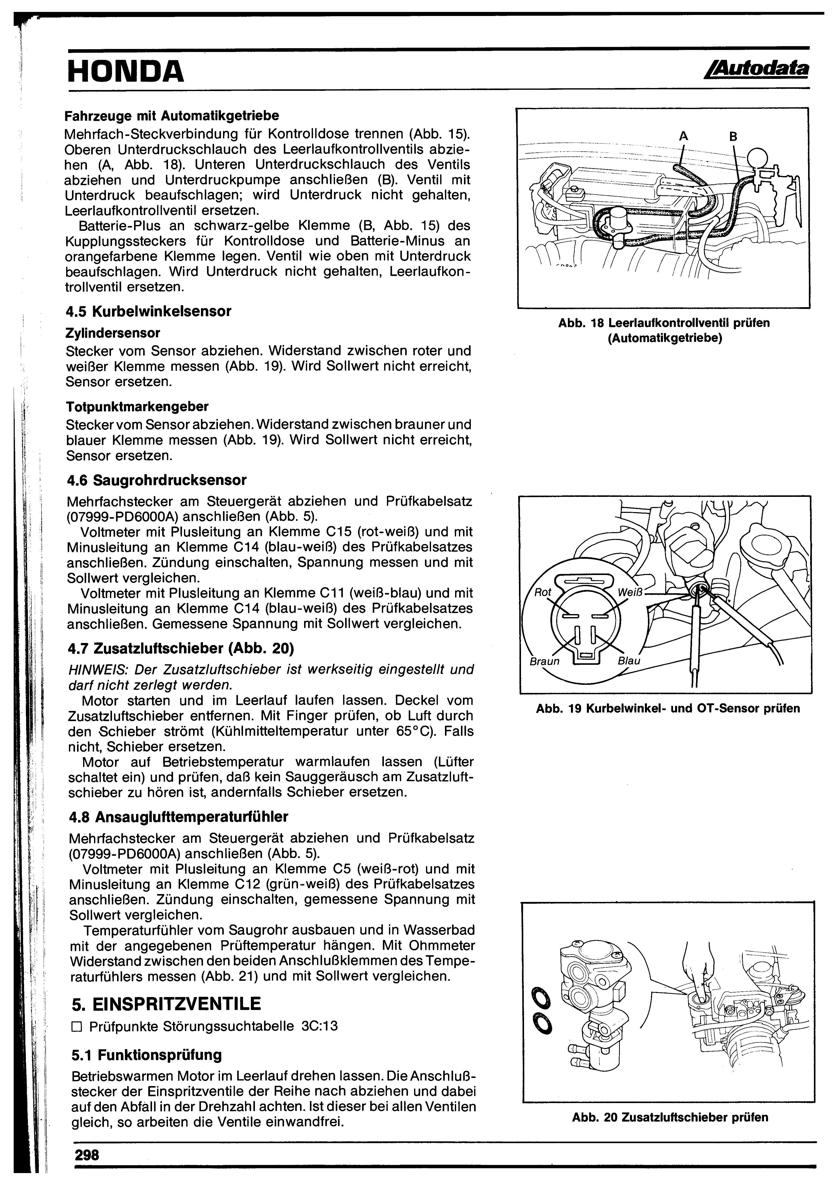 HONDA

Autodata

Fahrzeuge mit Automatikgetriebe

Mehrfach-Steckverbindung für Kontrolldose trennen (Abb. 15). Oberen Unterdruckschlauch des Leerlaufkontrollventils abziehen (A, Abb. 18). Unteren Unterdruckschlauch des Ventils abziehen und Unterdruckpumpe anschließen (B). Ventil mit Unterdruck beaufschlagen; wird Unterdruck nicht gehalten, Leerlaufkontrollventil ersetzen.

Batterie-Plus an schwarz-gelbe Klemme (B, Abb. 15) des Kupplungssteckers für Kontrolldose und Batterie-Minus an orangefarbene Klemme legen. Ventil wie oben mit Unterdruck beaufschlagen. Wird Unterdruck nicht gehalten, Leerlaufkontrollventil ersetzen.

4.5 Kurbelwinkelsensor

Zylindersensor

Stecker vom Sensor abziehen. Widerstand zwischen roter und weißer Klemme messen (Abb. 19). Wird Sollwert nicht erreicht, Sensor ersetzen.

Totpunktmarkengeber

Stecker vom Sensor abziehen. Widerstand zwischen brauner und blauer Klemme messen (Abb. 19). Wird Sollwert nicht erreicht, Sensor ersetzen.

4.6 Saugrohrdrucksensor

Mehrfachstecker am Steuergerät abziehen und Prüfkabelsatz (07999-PD6000A) anschließen (Abb. 5).

Voltmeter mit Plusleitung an Klemme C15 (rot-weiß) und mit Minusleitung an Klemme C14 (blau-weiß) des Prüfkabelsatzes anschließen. Zündung einschalten, Spannung messen und mit Sollwert vergleichen.

Voltmeter mit Plusleitung an Klemme C11 (weiß-blau) und mit Minusleitung an Klemme C14 (blau-weiß) des Prüfkabelsatzes anschließen. Gemessene Spannung mit Sollwert vergleichen.

4.7 Zusatzluftschieber (Abb. 20)

HINWEIS: Der Zusatzluftschieber ist werkseitig eingestellt und darf nicht zerlegt werden.

Motor starten und im Leerlauf laufen lassen. Deckel vom Zusatzluftschieber entfernen. Mit Finger prüfen, ob Luft durch den Schieber strömt (Kühlmitteltemperatur unter 65°C). Falls nicht, Schieber ersetzen.

Motor auf Betriebstemperatur warmlaufen lassen (Lüfter schaltet ein) und prüfen, daß kein Sauggeräusch am Zusatzluftschieber zu hören ist, andernfalls Schieber ersetzen.

4.8 Ansauglufttemperaturfühler

Mehrfachstecker am Steuergerät abziehen und Prüfkabelsatz (07999-PD6000A) anschließen (Abb. 5).

Voltmeter mit Plusleitung an Klemme C5 (weiß-rot) und mit Minusleitung an Klemme C12 (grün-weiß) des Prüfkabelsatzes anschließen. Zündung einschalten, gemessene Spannung mit Sollwert vergleichen.

Temperaturfühler vom Saugrohr ausbauen und in Wasserbad mit der angegebenen Prüftemperatur hängen. Mit Ohmmeter Widerstand zwischen den beiden Anschlußklemmen des Temperaturfühlers messen (Abb. 21) und mit Sollwert vergleichen.

5. EINSPRITZVENTILE

☐ Prüfpunkte Störungssuchtabelle 3C:13

5.1 Funktionsprüfung

Betriebswarmen Motor im Leerlauf drehen lassen. Die Anschlußstecker der Einspritzventile der Reihe nach abziehen und dabei auf den Abfall in der Drehzahl achten. Ist dieser bei allen Ventilen gleich, so arbeiten die Ventile einwandfrei.

A B

Abb. 18 Leerlaufkontrollventil prüfen (Automatikgetriebe)

Rot Weiß Braun Blau

Abb. 19 Kurbelwinkel- und OT-Sensor prüfen

Abb. 20 Zusatzluftschieber prüfen

298